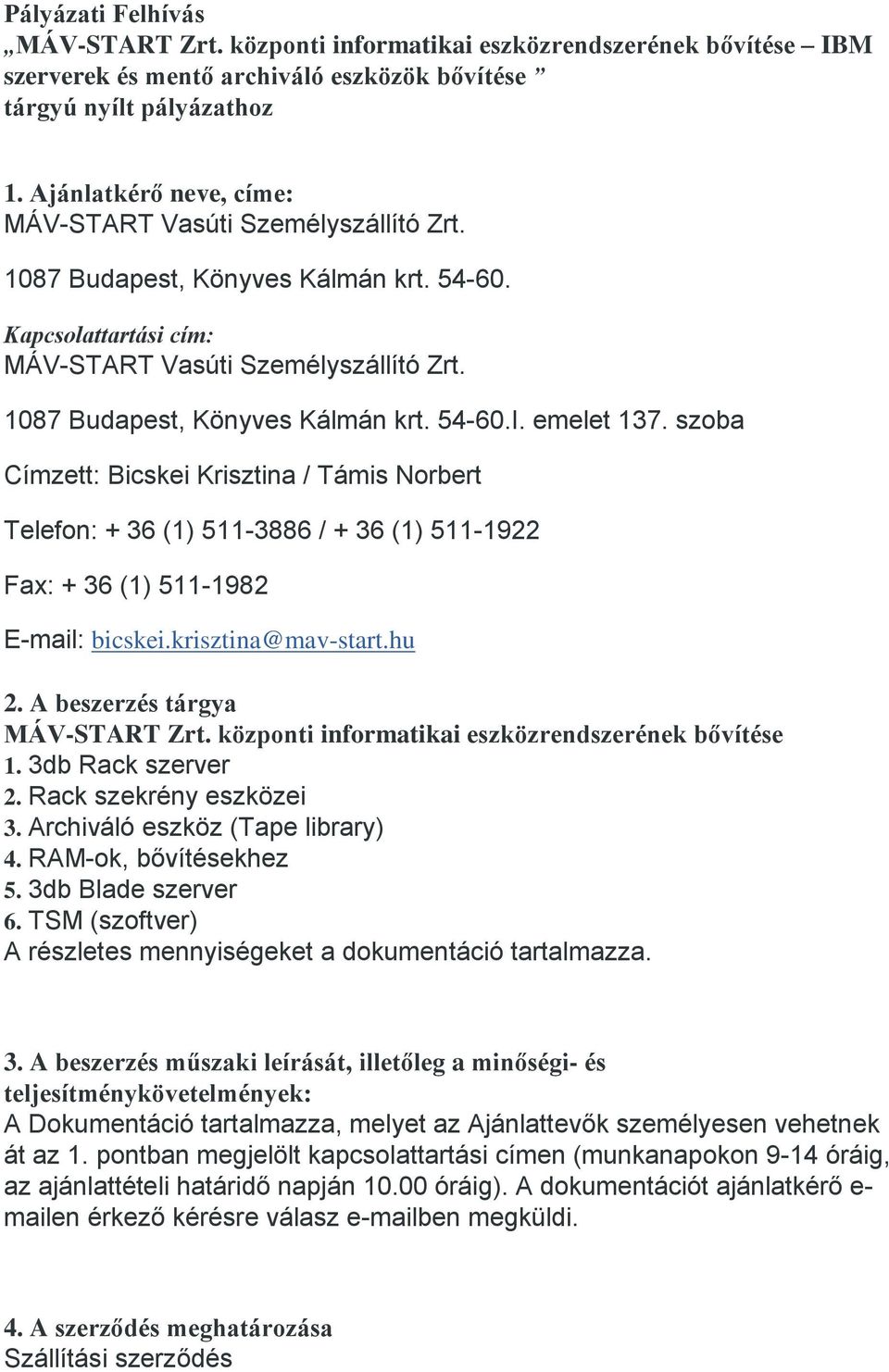 Pályázati Felhívás
„MÁV-START Zrt. központi informatikai eszközrendszerének bővítése – IBM szerverek és mentő archiváló eszközök bővítése ”
tárgyú nyílt pályázathoz

1. Ajánlatkérő neve, címe:
MÁV-START Vasúti Személyszállító Zrt.
1087 Budapest, Könyves Kálmán krt. 54-60.
Kapcsolattartási cím:
MÁV-START Vasúti Személyszállító Zrt.
1087 Budapest, Könyves Kálmán krt. 54-60.I. emelet 137. szoba
Címzett: Bicskei Krisztina / Támis Norbert
Telefon: + 36 (1) 511-3886 / + 36 (1) 511-1922
Fax: + 36 (1) 511-1982
E-mail: bicskei.krisztina@mav-start.hu

2. A beszerzés tárgya
MÁV-START Zrt. központi informatikai eszközrendszerének bővítése
1. 3db Rack szerver
2. Rack szekrény eszközei
3. Archiváló eszköz (Tape library)
4. RAM-ok, bővítésekhez
5. 3db Blade szerver
6. TSM (szoftver)
A részletes mennyiségeket a dokumentáció tartalmazza.

3. A beszerzés műszaki leírását, illetőleg a minőségi- és teljesítménykövetelmények:
A Dokumentáció tartalmazza, melyet az Ajánlattevők személyesen vehetnek át az 1. pontban megjelölt kapcsolattartási címen (munkanapokon 9-14 óráig, az ajánlattételi határidő napján 10.00 óráig). A dokumentációt ajánlatkérő e-mailen érkező kérésre válasz e-mailben megküldi.

4. A szerződés meghatározása
Szállítási szerződés